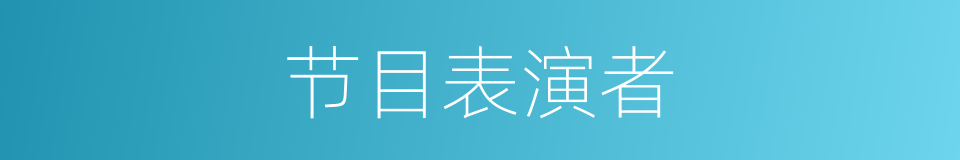 节目表演者